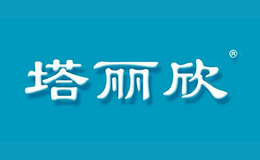 塔丽欣®